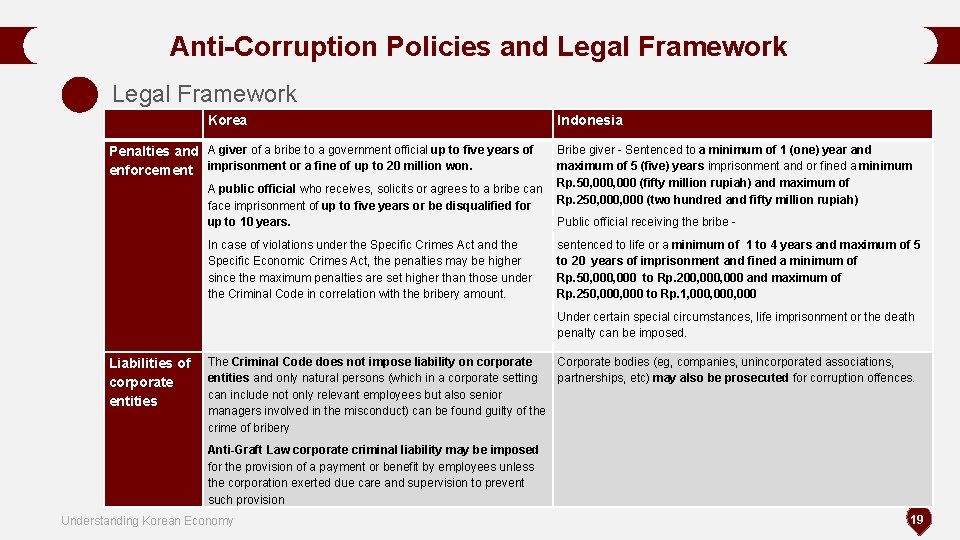 Anti-Corruption Policies and Legal Framework

Legal Framework

|  | Korea | Indonesia |
|---|---|---|
| Penalties and enforcement | A giver of a bribe to a government official up to five years of imprisonment or a fine of up to 20 million won. A public official who receives, solicits or agrees to a bribe can face imprisonment of up to five years or be disqualified for up to 10 years. In case of violations under the Specific Crimes Act and the Specific Economic Crimes Act, the penalties may be higher since the maximum penalties are set higher than those under the Criminal Code in correlation with the bribery amount. | Bribe giver - Sentenced to a minimum of 1 (one) year and maximum of 5 (five) years imprisonment and or fined a minimum Rp.50,000,000 (fifty million rupiah) and maximum of Rp.250,000,000 (two hundred and fifty million rupiah) Public official receiving the bribe - sentenced to life or a minimum of 1 to 4 years and maximum of 5 to 20 years of imprisonment and fined a minimum of Rp.50,000,000 to Rp.200,000,000 and maximum of Rp.250,000,000 to Rp.1,000,000,000 Under certain special circumstances, life imprisonment or the death penalty can be imposed. |
| Liabilities of corporate entities | The Criminal Code does not impose liability on corporate entities and only natural persons (which in a corporate setting can include not only relevant employees but also senior managers involved in the misconduct) can be found guilty of the crime of bribery Anti-Graft Law corporate criminal liability may be imposed for the provision of a payment or benefit by employees unless the corporation exerted due care and supervision to prevent such provision | Corporate bodies (eg, companies, unincorporated associations, partnerships, etc) may also be prosecuted for corruption offences. |

Understanding Korean Economy

19